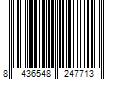 8 436548 247713